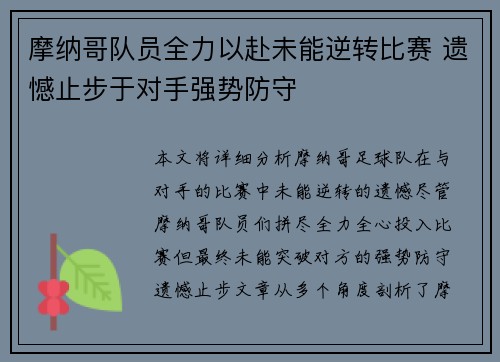 摩纳哥队员全力以赴未能逆转比赛 遗憾止步于对手强势防守

本文将详细分析摩纳哥足球队在与对手的比赛中未能逆转的遗憾尽管摩纳哥队员们拼尽全力全心投入比赛但最终未能突破对方的强势防守遗憾止步文章从多个角度剖析了摩